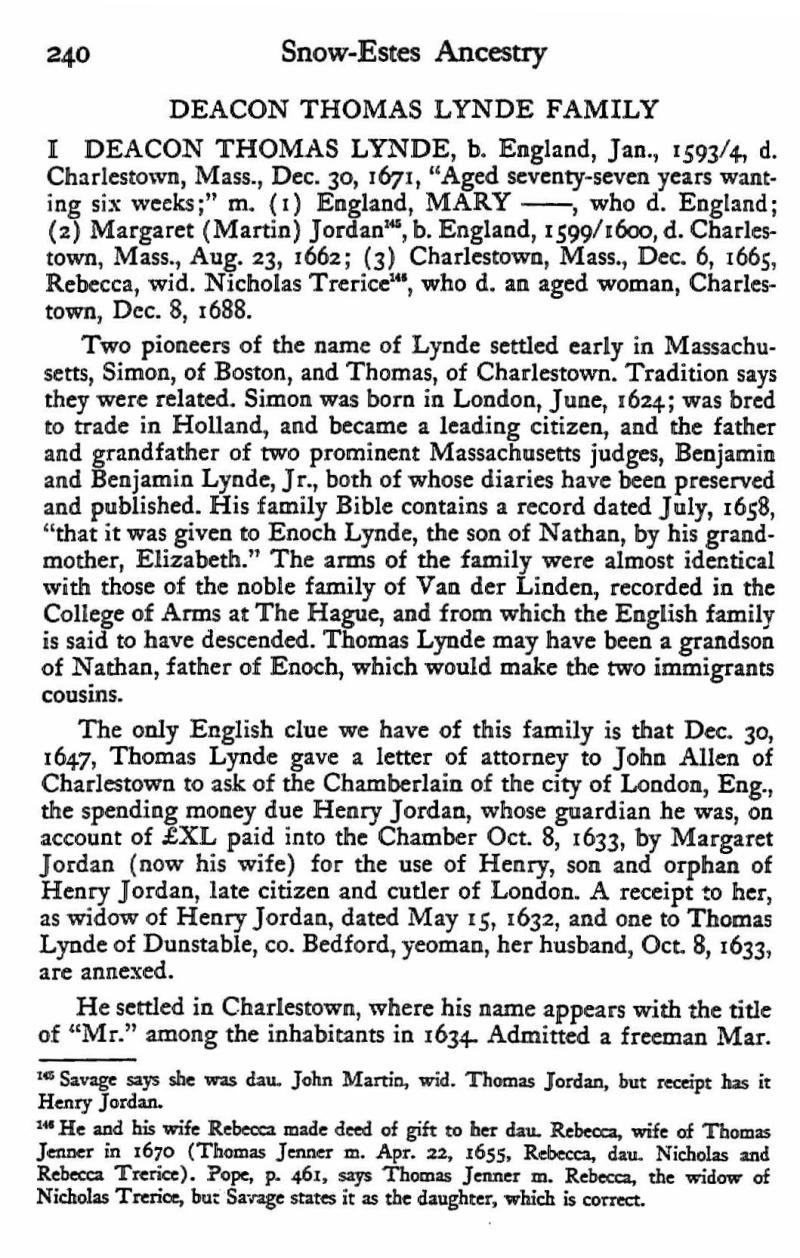 240 Snow-Estes Ancestry

DEACON THOMAS LYNDE FAMILY

I DEACON THOMAS LYNDE, b. England, Jan., 1593/4, d. Charlestown, Mass., Dec. 30, 1671, "Aged seventy-seven years wanting six weeks;" m. (1) England, MARY ——, who d. England; (2) Margaret (Martin) Jordan$^{145}$, b. England, 1599/1600, d. Charlestown, Mass., Aug. 23, 1662; (3) Charlestown, Mass., Dec. 6, 1665, Rebecca, wid. Nicholas Trerice$^{146}$, who d. an aged woman, Charlestown, Dec. 8, 1688.

Two pioneers of the name of Lynde settled early in Massachusetts, Simon, of Boston, and Thomas, of Charlestown. Tradition says they were related. Simon was born in London, June, 1624; was bred to trade in Holland, and became a leading citizen, and the father and grandfather of two prominent Massachusetts judges, Benjamin and Benjamin Lynde, Jr., both of whose diaries have been preserved and published. His family Bible contains a record dated July, 1658, "that it was given to Enoch Lynde, the son of Nathan, by his grandmother, Elizabeth." The arms of the family were almost identical with those of the noble family of Van der Linden, recorded in the College of Arms at The Hague, and from which the English family is said to have descended. Thomas Lynde may have been a grandson of Nathan, father of Enoch, which would make the two immigrants cousins.

The only English clue we have of this family is that Dec. 30, 1647, Thomas Lynde gave a letter of attorney to John Allen of Charlestown to ask of the Chamberlain of the city of London, Eng., the spending money due Henry Jordan, whose guardian he was, on account of £XL paid into the Chamber Oct. 8, 1633, by Margaret Jordan (now his wife) for the use of Henry, son and orphan of Henry Jordan, late citizen and cutler of London. A receipt to her, as widow of Henry Jordan, dated May 15, 1632, and one to Thomas Lynde of Dunstable, co. Bedford, yeoman, her husband, Oct. 8, 1633, are annexed.

He settled in Charlestown, where his name appears with the title of "Mr." among the inhabitants in 1634. Admitted a freeman Mar.

$^{145}$ Savage says she was dau. John Martin, wid. Thomas Jordan, but receipt has it Henry Jordan.

$^{146}$ He and his wife Rebecca made deed of gift to her dau. Rebecca, wife of Thomas Jenner in 1670 (Thomas Jenner m. Apr. 22, 1655, Rebecca, dau. Nicholas and Rebecca Trerice). Pope, p. 461, says Thomas Jenner m. Rebecca, the widow of Nicholas Trerice, but Savage states it as the daughter, which is correct.